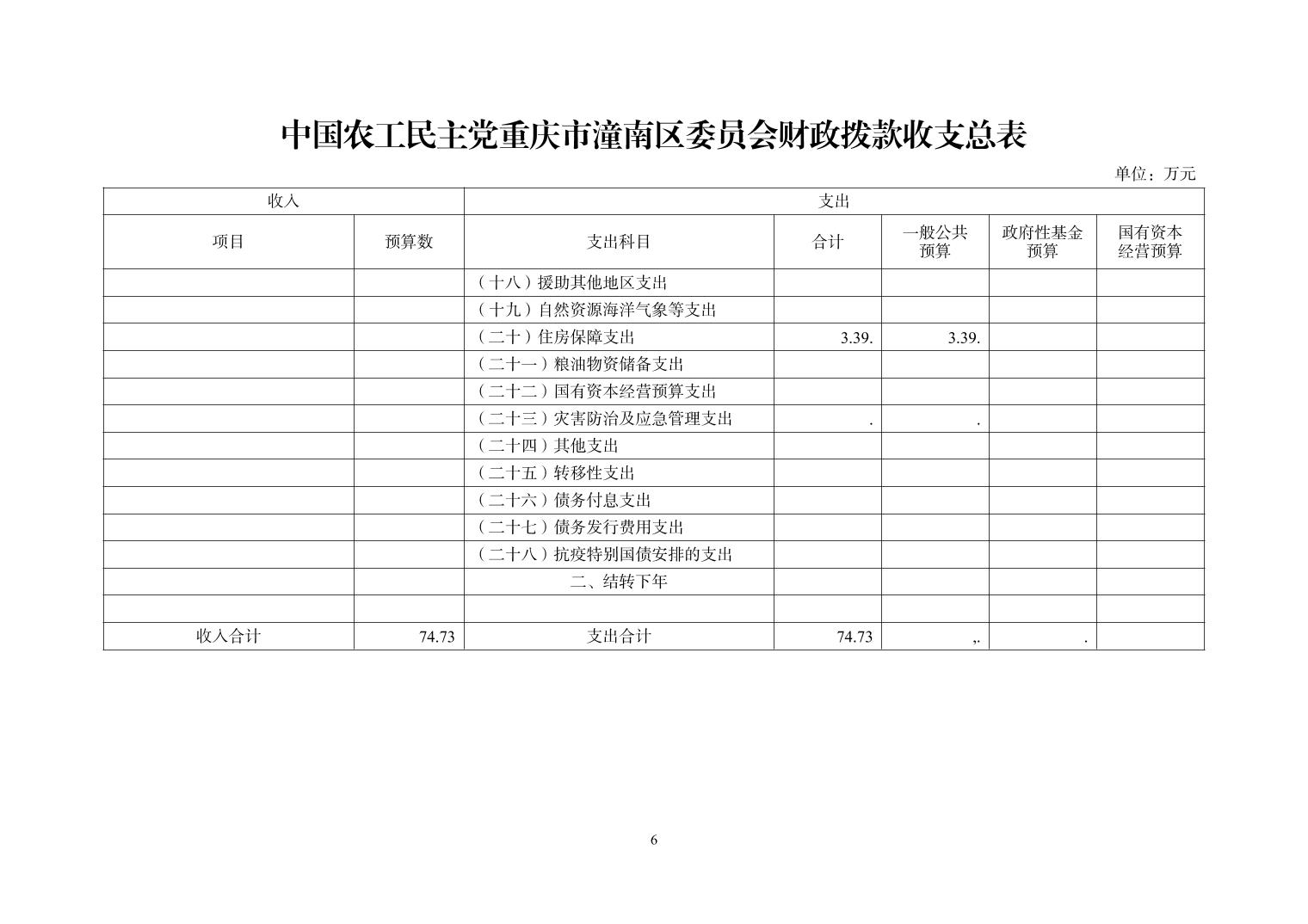 中国农工民主党重庆市潼南区委员会财政拨款收支总表

单位：万元

| 收入 | | 支出 | | | | |
|---|---|---|---|---|---|---|
| 项目 | 预算数 | 支出科目 | 合计 | 一般公共预算 | 政府性基金预算 | 国有资本经营预算 |
| | | （十八）援助其他地区支出 | | | | |
| | | （十九）自然资源海洋气象等支出 | | | | |
| | | （二十）住房保障支出 | 3.39. | 3.39. | | |
| | | （二十一）粮油物资储备支出 | | | | |
| | | （二十二）国有资本经营预算支出 | | | | |
| | | （二十三）灾害防治及应急管理支出 | . | . | | |
| | | （二十四）其他支出 | | | | |
| | | （二十五）转移性支出 | | | | |
| | | （二十六）债务付息支出 | | | | |
| | | （二十七）债务发行费用支出 | | | | |
| | | （二十八）抗疫特别国债安排的支出 | | | | |
| | | 二、结转下年 | | | | |
| | | | | | | |
| 收入合计 | 74.73 | 支出合计 | 74.73 | ,. | . | |

6